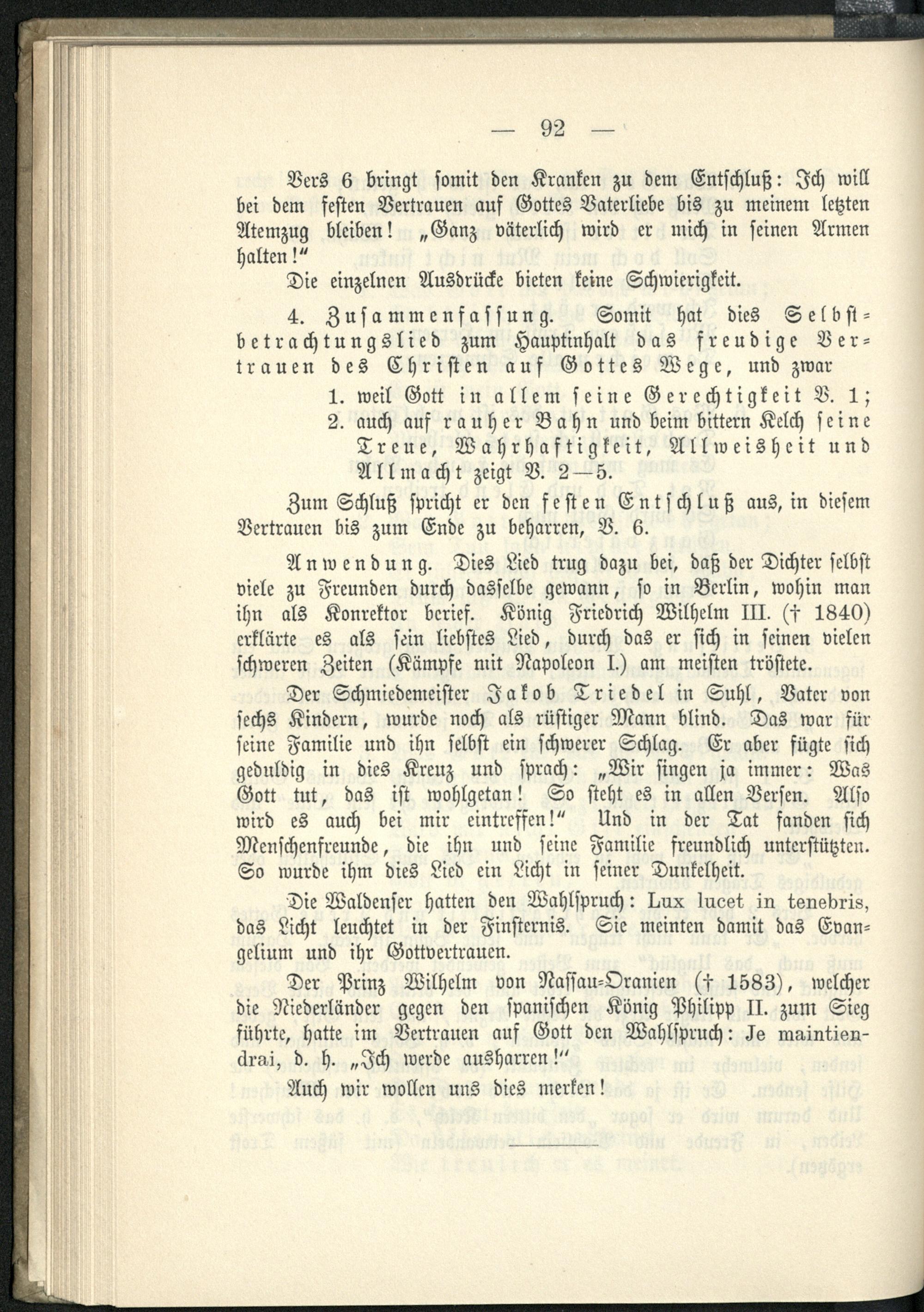 — 92 —

Vers 6 bringt somit den Kranken zu dem Entschluß: Ich will bei dem festen Vertrauen auf Gottes Vaterliebe bis zu meinem letzten Atemzug bleiben! „Ganz väterlich wird er mich in seinen Armen halten!“

Die einzelnen Ausdrücke bieten keine Schwierigkeit.

4. Zusammenfassung. Somit hat dies Selbstbetrachtungslied zum Hauptinhalt das freudige Vertrauen des Christen auf Gottes Wege, und zwar

1. weil Gott in allem seine Gerechtigkeit V. 1;
2. auch auf rauher Bahn und beim bittern Kelch seine Treue, Wahrhaftigkeit, Allweisheit und Allmacht zeigt V. 2—5.

Zum Schluß spricht er den festen Entschluß aus, in diesem Vertrauen bis zum Ende zu beharren, V. 6.

Anwendung. Dies Lied trug dazu bei, daß der Dichter selbst viele zu Freunden durch dasselbe gewann, so in Berlin, wohin man ihn als Konrektor berief. König Friedrich Wilhelm III. († 1840) erklärte es als sein liebstes Lied, durch das er sich in seinen vielen schweren Zeiten (Kämpfe mit Napoleon I.) am meisten tröstete.

Der Schmiedemeister Jakob Triedel in Suhl, Vater von sechs Kindern, wurde noch als rüstiger Mann blind. Das war für seine Familie und ihn selbst ein schwerer Schlag. Er aber fügte sich geduldig in dies Kreuz und sprach: „Wir singen ja immer: Was Gott tut, das ist wohlgetan! So steht es in allen Versen. Also wird es auch bei mir eintreffen!“ Und in der Tat fanden sich Menschenfreunde, die ihn und seine Familie freundlich unterstützten. So wurde ihm dies Lied ein Licht in seiner Dunkelheit.

Die Waldenser hatten den Wahlspruch: Lux lucet in tenebris, das Licht leuchtet in der Finsternis. Sie meinten damit das Evangelium und ihr Gottvertrauen.

Der Prinz Wilhelm von Nassau-Oranien († 1583), welcher die Niederländer gegen den spanischen König Philipp II. zum Sieg führte, hatte im Vertrauen auf Gott den Wahlspruch: Je maintiendrai, d. h. „Ich werde ausharren!“

Auch wir wollen uns dies merken!